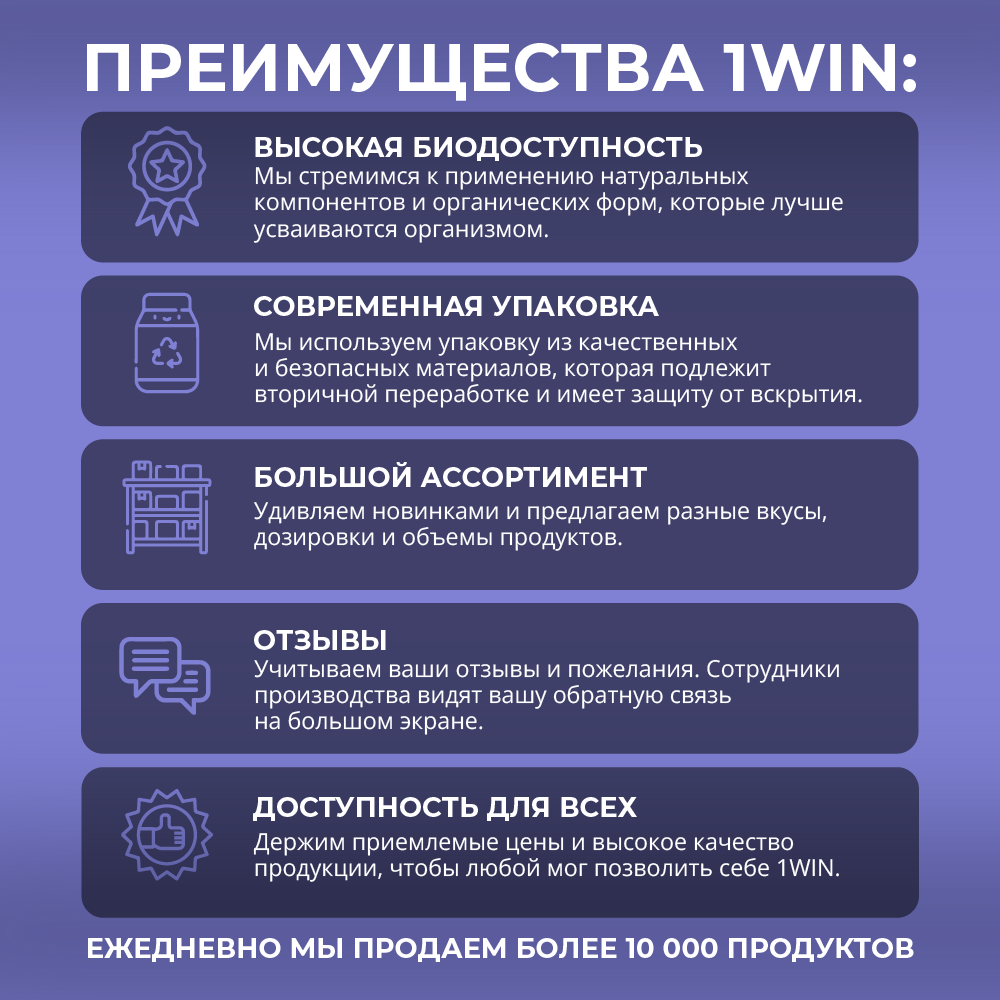 ПРЕИМУЩЕСТВА 1WIN:

ВЫСОКАЯ БИОДОСТУПНОСТЬ

Мы стремимся к применению натуральных компонентов и органических форм, которые лучше усваиваются организмом.

СОВРЕМЕННАЯ УПАКОВКА

Мы используем упаковку из качественных и безопасных материалов, которая подлежит вторичной переработке и имеет защиту от вскрытия.

БОЛЬШОЙ АССОРТИМЕНТ

Удивляем новинками и предлагаем разные вкусы, дозировки и объемы продуктов.

ОТЗЫВЫ

Учитываем ваши отзывы и пожелания. Сотрудники производства видят вашу обратную связь на большом экране.

ДОСТУПНОСТЬ ДЛЯ ВСЕХ

Держим приемлемые цены и высокое качество продукции, чтобы любой мог позволить себе 1WIN.

ЕЖЕДНЕВНО МЫ ПРОДАЕМ БОЛЕЕ 10 000 ПРОДУКТОВ